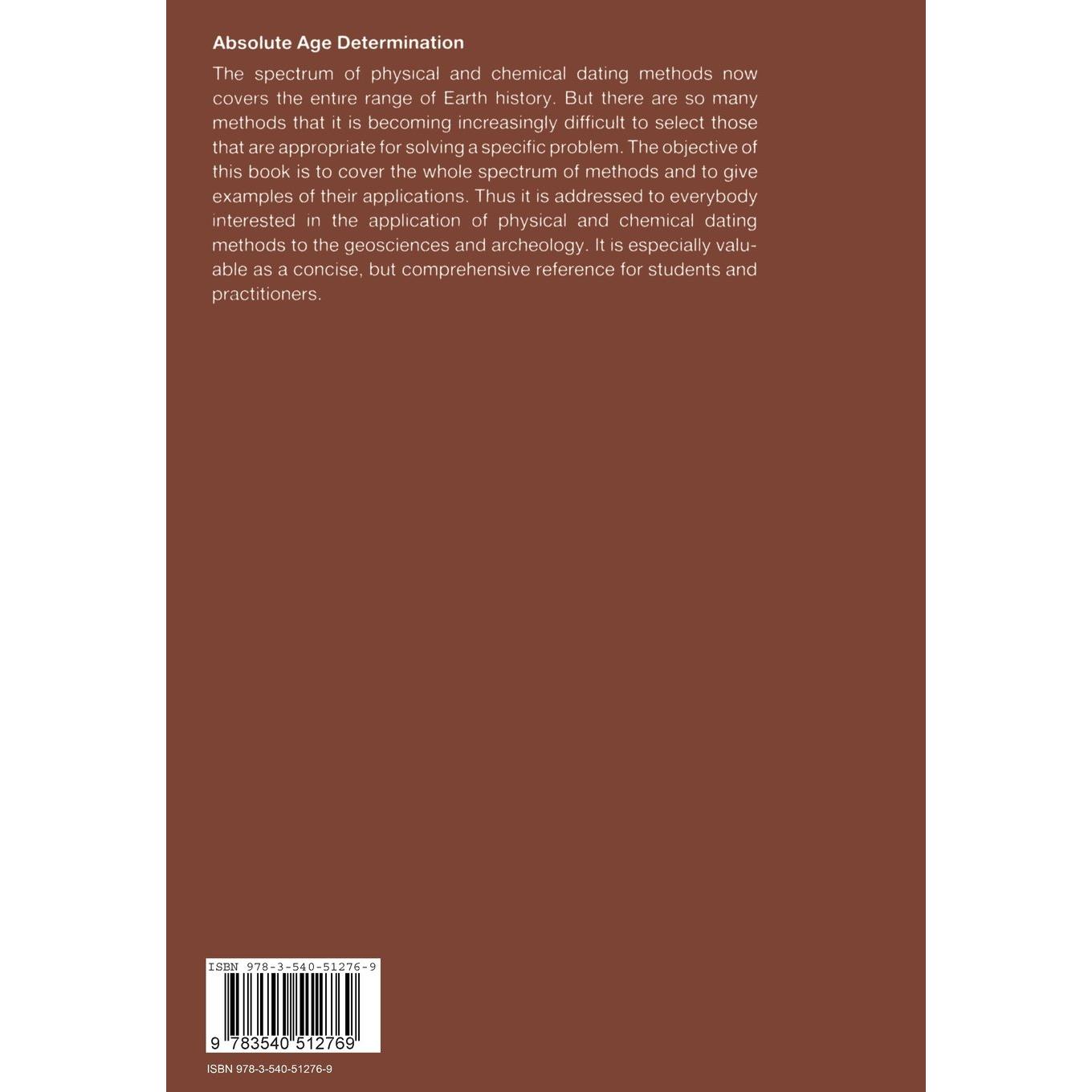 Absolute Age Determination

The spectrum of physical and chemical dating methods now covers the entire range of Earth history. But there are so many methods that it is becoming increasingly difficult to select those that are appropriate for solving a specific problem. The objective of this book is to cover the whole spectrum of methods and to give examples of their applications. Thus it is addressed to everybody interested in the application of physical and chemical dating methods to the geosciences and archeology. It is especially valuable as a concise, but comprehensive reference for students and practitioners.

ISBN 978-3-540-51276-9

9 783540 512769

ISBN 978-3-540-51276-9